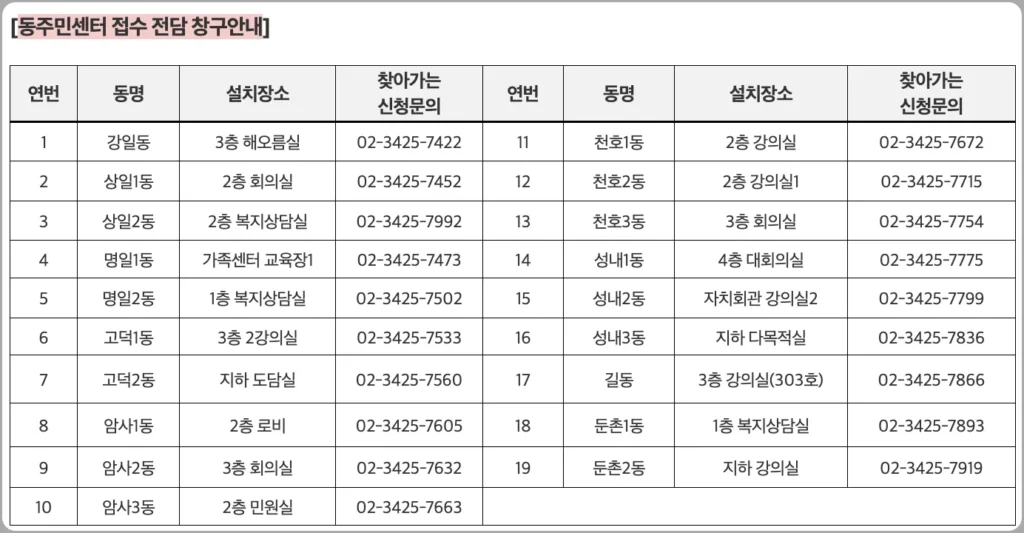 [동주민센터 접수 전담 창구안내]

| 연번 | 동명 | 설치장소 | 찾아가는 신청문의 | 연번 | 동명 | 설치장소 | 찾아가는 신청문의 |
|---|---|---|---|---|---|---|---|
| 1 | 강일동 | 3층 해오름실 | 02-3425-7422 | 11 | 천호1동 | 2층 강의실 | 02-3425-7672 |
| 2 | 상일1동 | 2층 회의실 | 02-3425-7452 | 12 | 천호2동 | 2층 강의실1 | 02-3425-7715 |
| 3 | 상일2동 | 2층 복지상담실 | 02-3425-7992 | 13 | 천호3동 | 3층 회의실 | 02-3425-7754 |
| 4 | 명일1동 | 가족센터 교육장1 | 02-3425-7473 | 14 | 성내1동 | 4층 대회의실 | 02-3425-7775 |
| 5 | 명일2동 | 1층 복지상담실 | 02-3425-7502 | 15 | 성내2동 | 자치회관 강의실2 | 02-3425-7799 |
| 6 | 고덕1동 | 3층 2강의실 | 02-3425-7533 | 16 | 성내3동 | 지하 다목적실 | 02-3425-7836 |
| 7 | 고덕2동 | 지하 도담실 | 02-3425-7560 | 17 | 길동 | 3층 강의실(303호) | 02-3425-7866 |
| 8 | 암사1동 | 2층 로비 | 02-3425-7605 | 18 | 둔촌1동 | 1층 복지상담실 | 02-3425-7893 |
| 9 | 암사2동 | 3층 회의실 | 02-3425-7632 | 19 | 둔촌2동 | 지하 강의실 | 02-3425-7919 |
| 10 | 암사3동 | 2층 민원실 | 02-3425-7663 | | | | |